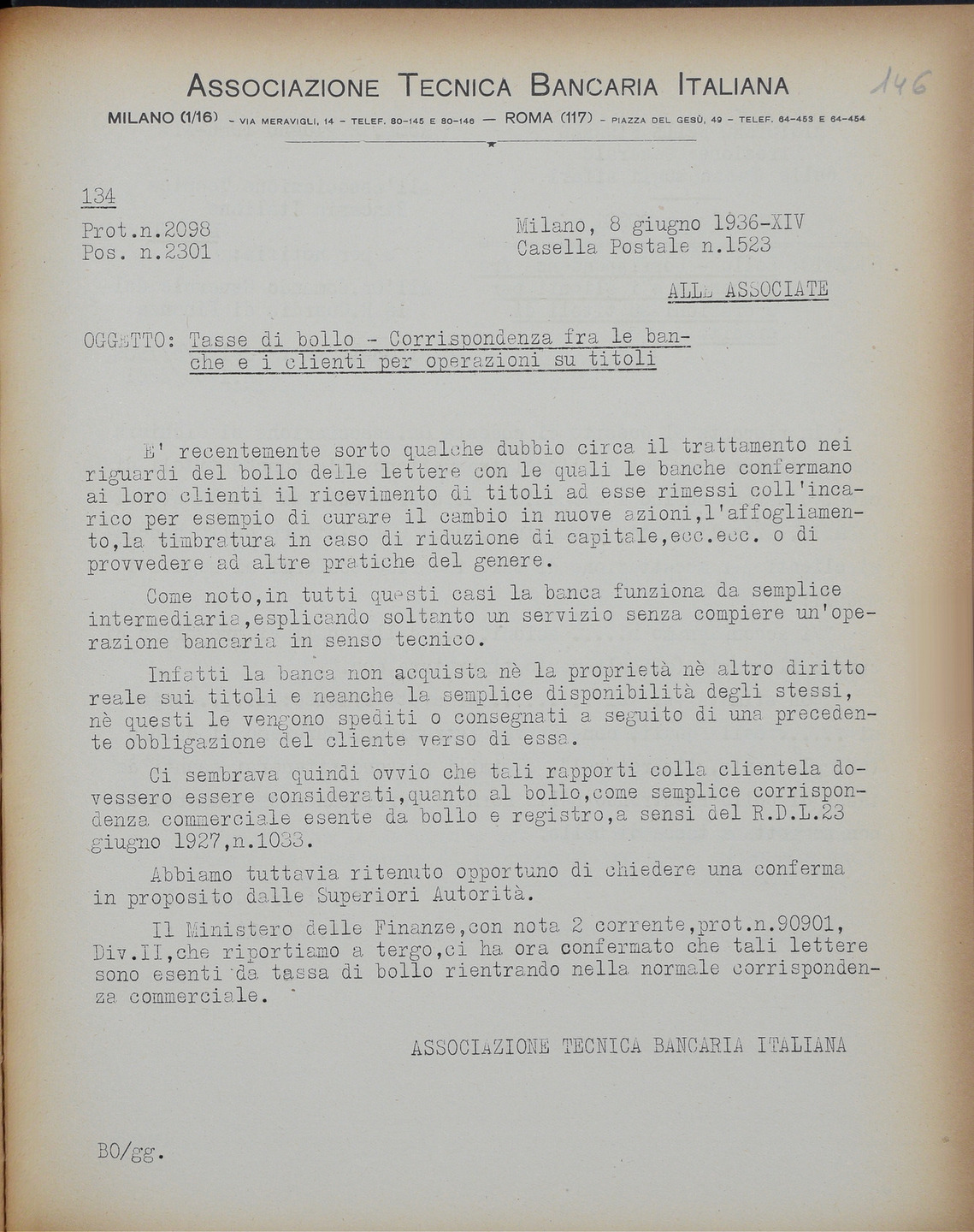 ASSOCIAZIONE TECNICA BANCARIA ITALIANA

146

MILANO (1/16) - VIA MERAVIGLI, 14 - TELEF. 80-145 E 80-146 — ROMA (117) - PIAZZA DEL GESÙ, 49 - TELEF. 64-453 E 64-454

134

Prot.n.2098
Pos. n.2301

Milano, 8 giugno 1936-XIV
Casella Postale n.1523

ALLE ASSOCIATE

OGGETTO: Tasse di bollo - Corrispondenza fra le banche e i clienti per operazioni su titoli

E' recentemente sorto qualche dubbio circa il trattamento nei riguardi del bollo delle lettere con le quali le banche confermano ai loro clienti il ricevimento di titoli ad esse rimessi coll'incarico per esempio di curare il cambio in nuove azioni,l'affogliamento,la timbratura in caso di riduzione di capitale,ecc.ecc. o di provvedere ad altre pratiche del genere.

Come noto,in tutti questi casi la banca funziona da semplice intermediaria,esplicando soltanto un servizio senza compiere un'operazione bancaria in senso tecnico.

Infatti la banca non acquista nè la proprietà nè altro diritto reale sui titoli e neanche la semplice disponibilità degli stessi, nè questi le vengono spediti o consegnati a seguito di una precedente obbligazione del cliente verso di essa.

Ci sembrava quindi ovvio che tali rapporti colla clientela dovessero essere considerati,quanto al bollo,come semplice corrispondenza commerciale esente da bollo e registro,a sensi del R.D.L.23 giugno 1927,n.1033.

Abbiamo tuttavia ritenuto opportuno di chiedere una conferma in proposito dalle Superiori Autorità.

Il Ministero delle Finanze,con nota 2 corrente,prot.n.90901, Div.II,che riportiamo a tergo,ci ha ora confermato che tali lettere sono esenti da tassa di bollo rientrando nella normale corrispondenza commerciale.

ASSOCIAZIONE TECNICA BANCARIA ITALIANA

BO/gg.